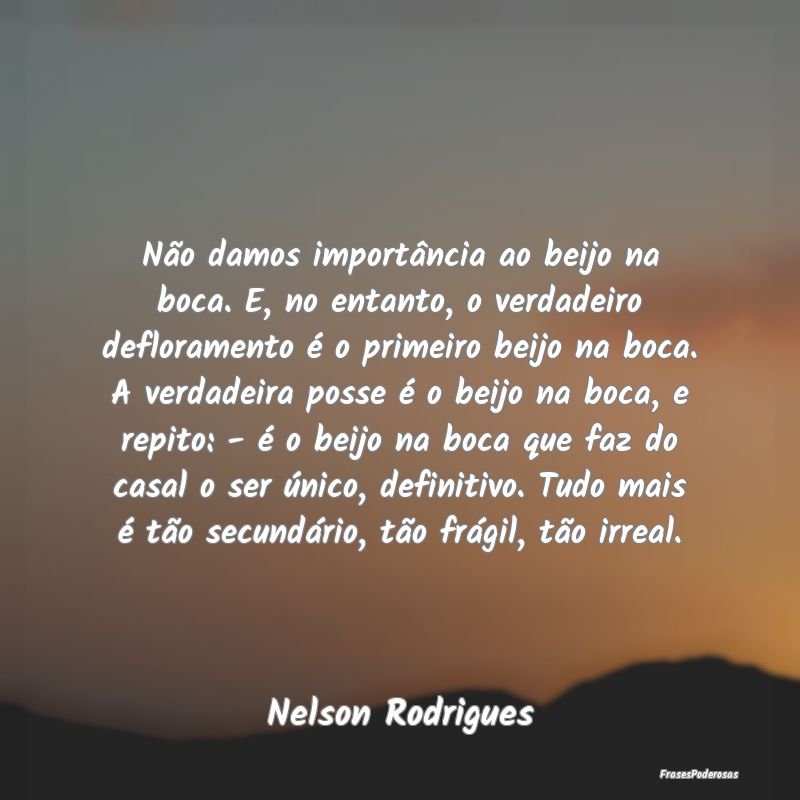 Não damos importância ao beijo na boca. E, no entanto, o verdadeiro defloramento é o primeiro beijo na boca. A verdadeira posse é o beijo na boca, e repito: - é o beijo na boca que faz do casal o ser único, definitivo. Tudo mais é tão secundário, tão frágil, tão irreal.

Nelson Rodrigues

FrasesPoderosas